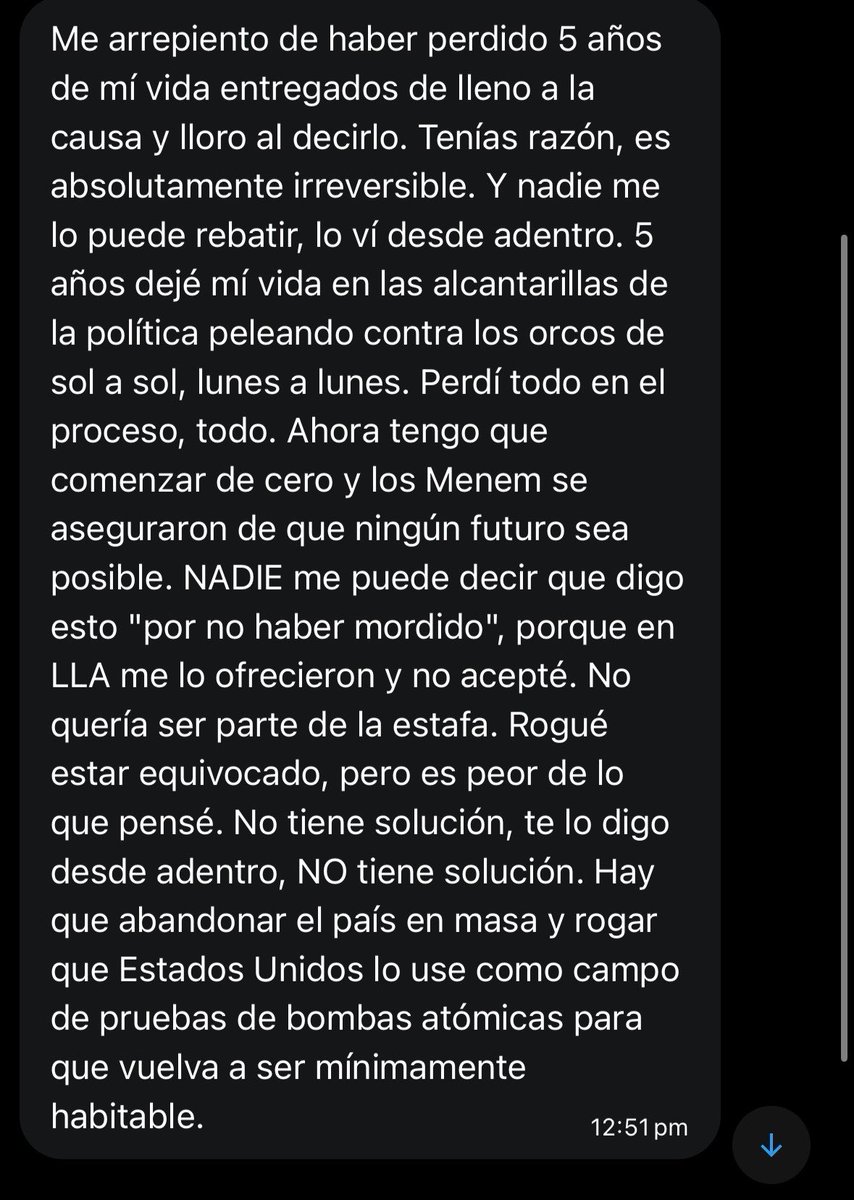 Me arrepiento de haber perdido 5 años de mí vida entregados de lleno a la causa y lloro al decirlo. Tenías razón, es absolutamente irreversible. Y nadie me lo puede rebatir, lo ví desde adentro. 5 años dejé mí vida en las alcantarillas de la política peleando contra los orcos de sol a sol, lunes a lunes. Perdí todo en el proceso, todo. Ahora tengo que comenzar de cero y los Menem se aseguraron de que ningún futuro sea posible. NADIE me puede decir que digo esto "por no haber mordido", porque en LLA me lo ofrecieron y no acepté. No quería ser parte de la estafa. Rogué estar equivocado, pero es peor de lo que pensé. No tiene solución, te lo digo desde adentro, NO tiene solución. Hay que abandonar el país en masa y rogar que Estados Unidos lo use como campo de pruebas de bombas atómicas para que vuelva a ser mínimamente habitable.

12:51 pm